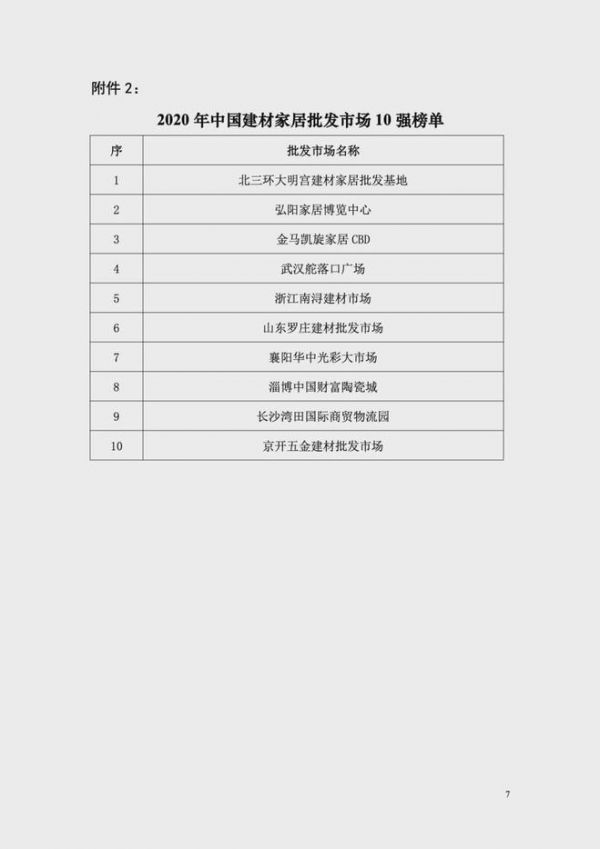 附件2：

2020年中国建材家居批发市场10强榜单

| 序 | 批发市场名称 |
|---|---|
| 1 | 北三环大明宫建材家居批发基地 |
| 2 | 弘阳家居博览中心 |
| 3 | 金马凯旋家居CBD |
| 4 | 武汉舵落口广场 |
| 5 | 浙江南浔建材市场 |
| 6 | 山东罗庄建材批发市场 |
| 7 | 襄阳华中光彩大市场 |
| 8 | 淄博中国财富陶瓷城 |
| 9 | 长沙湾田国际商贸物流园 |
| 10 | 京开五金建材批发市场 |

7